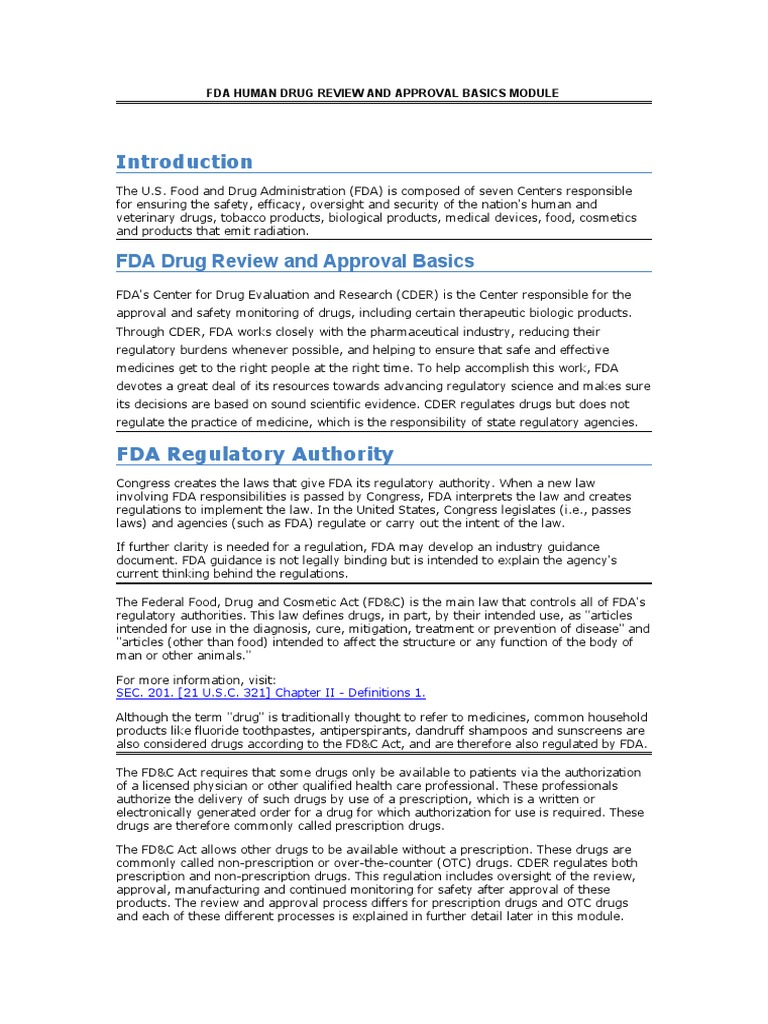 FDA HUMAN DRUG REVIEW AND APPROVAL BASICS MODULE

Introduction

The U.S. Food and Drug Administration (FDA) is composed of seven Centers responsible for ensuring the safety, efficacy, oversight and security of the nation's human and veterinary drugs, tobacco products, biological products, medical devices, food, cosmetics and products that emit radiation.

FDA Drug Review and Approval Basics

FDA's Center for Drug Evaluation and Research (CDER) is the Center responsible for the approval and safety monitoring of drugs, including certain therapeutic biologic products. Through CDER, FDA works closely with the pharmaceutical industry, reducing their regulatory burdens whenever possible, and helping to ensure that safe and effective medicines get to the right people at the right time. To help accomplish this work, FDA devotes a great deal of its resources towards advancing regulatory science and makes sure its decisions are based on sound scientific evidence. CDER regulates drugs but does not regulate the practice of medicine, which is the responsibility of state regulatory agencies.

FDA Regulatory Authority

Congress creates the laws that give FDA its regulatory authority. When a new law involving FDA responsibilities is passed by Congress, FDA interprets the law and creates regulations to implement the law. In the United States, Congress legislates (i.e., passes laws) and agencies (such as FDA) regulate or carry out the intent of the law.

If further clarity is needed for a regulation, FDA may develop an industry guidance document. FDA guidance is not legally binding but is intended to explain the agency's current thinking behind the regulations.

The Federal Food, Drug and Cosmetic Act (FD&C) is the main law that controls all of FDA's regulatory authorities. This law defines drugs, in part, by their intended use, as "articles intended for use in the diagnosis, cure, mitigation, treatment or prevention of disease" and "articles (other than food) intended to affect the structure or any function of the body of man or other animals."

For more information, visit:
SEC. 201. [21 U.S.C. 321] Chapter II - Definitions 1.

Although the term "drug" is traditionally thought to refer to medicines, common household products like fluoride toothpastes, antiperspirants, dandruff shampoos and sunscreens are also considered drugs according to the FD&C Act, and are therefore also regulated by FDA.

The FD&C Act requires that some drugs only be available to patients via the authorization of a licensed physician or other qualified health care professional. These professionals authorize the delivery of such drugs by use of a prescription, which is a written or electronically generated order for a drug for which authorization for use is required. These drugs are therefore commonly called prescription drugs.

The FD&C Act allows other drugs to be available without a prescription. These drugs are commonly called non-prescription or over-the-counter (OTC) drugs. CDER regulates both prescription and non-prescription drugs. This regulation includes oversight of the review, approval, manufacturing and continued monitoring for safety after approval of these products. The review and approval process differs for prescription drugs and OTC drugs and each of these different processes is explained in further detail later in this module.